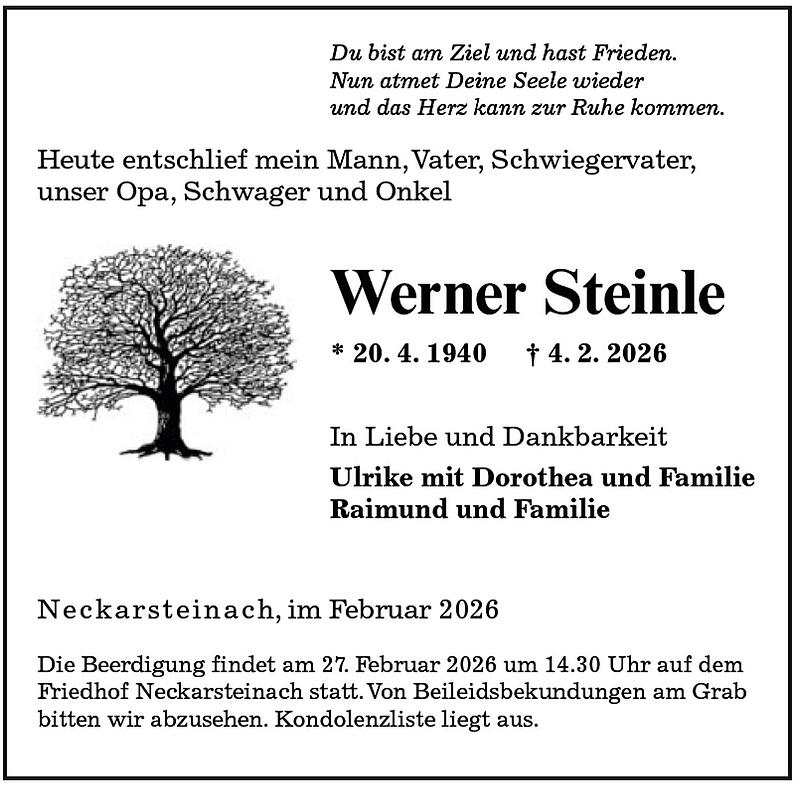 Du bist am Ziel und hast Frieden.
Nun atmet Deine Seele wieder
und das Herz kann zur Ruhe kommen.

Heute entschlief mein Mann, Vater, Schwiegervater, unser Opa, Schwager und Onkel

Werner Steinle

* 20. 4. 1940 † 4. 2. 2026

In Liebe und Dankbarkeit
Ulrike mit Dorothea und Familie
Raimund und Familie

Neckarsteinach, im Februar 2026

Die Beerdigung findet am 27. Februar 2026 um 14.30 Uhr auf dem Friedhof Neckarsteinach statt. Von Beileidsbekundungen am Grab bitten wir abzusehen. Kondolenzliste liegt aus.